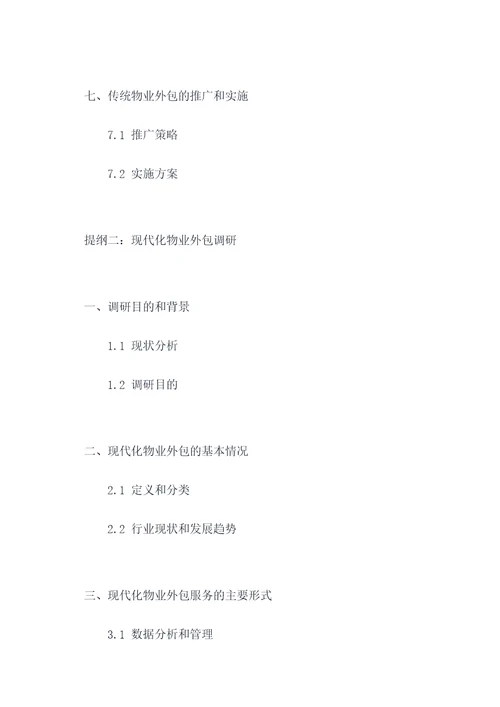 七、传统物业外包的推广和实施

7.1 推广策略

7.2 实施方案

提纲二：现代化物业外包调研

一、调研目的和背景

1.1 现状分析

1.2 调研目的

二、现代化物业外包的基本情况

2.1 定义和分类

2.2 行业现状和发展趋势

三、现代化物业外包服务的主要形式

3.1 数据分析和管理